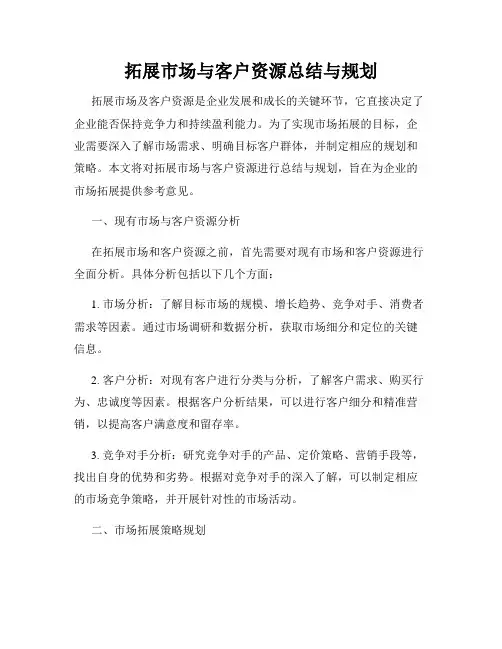 拓展市场与客户资源总结与规划

拓展市场及客户资源是企业发展和成长的关键环节，它直接决定了企业能否保持竞争力和持续盈利能力。为了实现市场拓展的目标，企业需要深入了解市场需求、明确目标客户群体，并制定相应的规划和策略。本文将对拓展市场与客户资源进行总结与规划，旨在为企业的市场拓展提供参考意见。

一、现有市场与客户资源分析

在拓展市场和客户资源之前，首先需要对现有市场和客户资源进行全面分析。具体分析包括以下几个方面：

1. 市场分析：了解目标市场的规模、增长趋势、竞争对手、消费者需求等因素。通过市场调研和数据分析，获取市场细分和定位的关键信息。

2. 客户分析：对现有客户进行分类与分析，了解客户需求、购买行为、忠诚度等因素。根据客户分析结果，可以进行客户细分和精准营销，以提高客户满意度和留存率。

3. 竞争对手分析：研究竞争对手的产品、定价策略、营销手段等，找出自身的优势和劣势。根据对竞争对手的深入了解，可以制定相应的市场竞争策略，并开展针对性的市场活动。

二、市场拓展策略规划